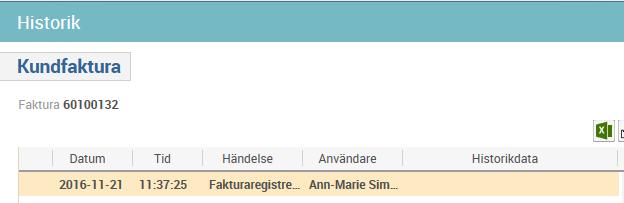 Historik

Kundfaktura

Faktura 60100132

|  | Datum | Tid | Händelse | Användare | Historikdata |
|---|---|---|---|---|---|
|  | 2016-11-21 | 11:37:25 | Fakturaregistre... | Ann-Marie Sim... |  |